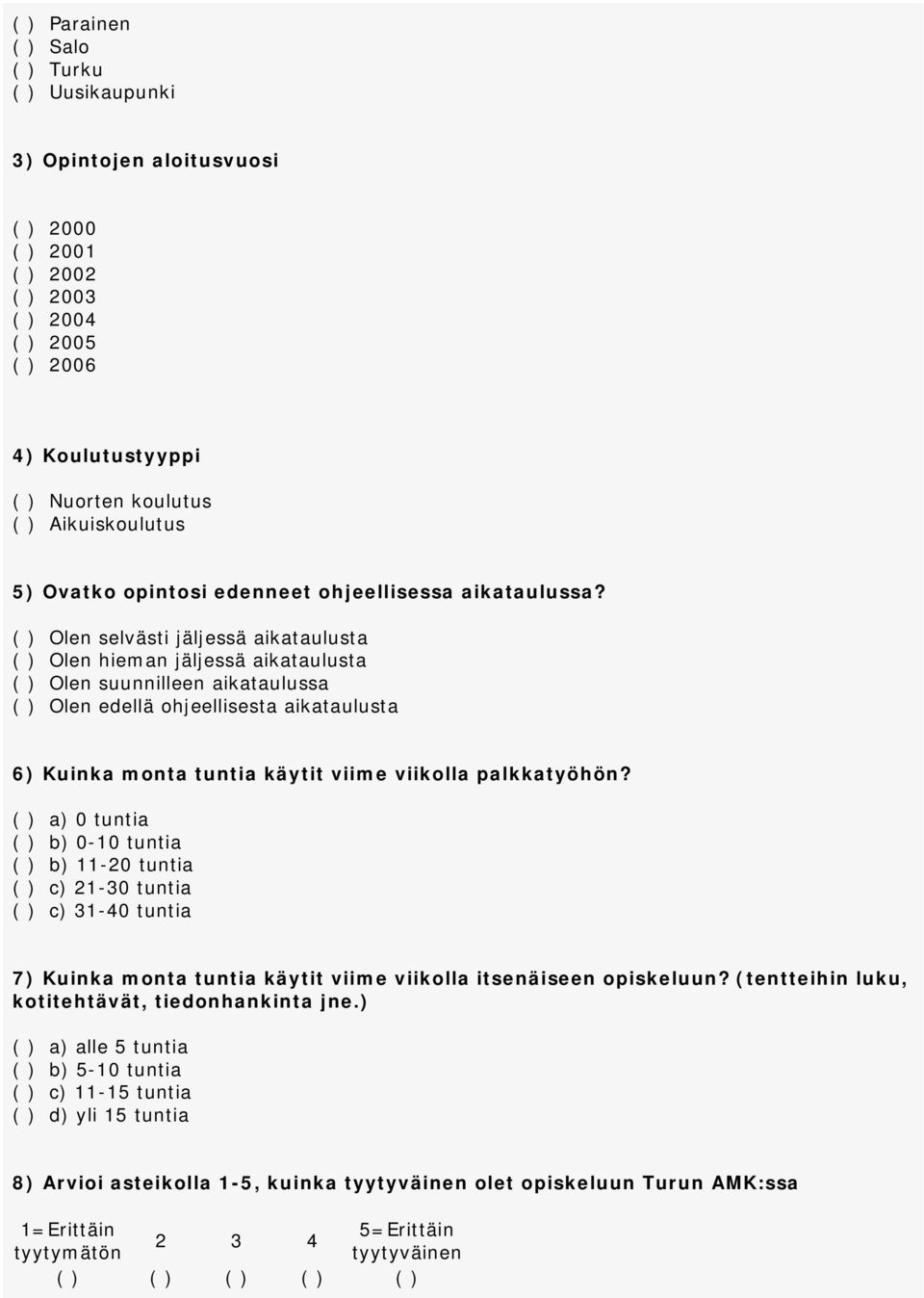 ( ) Parainen
( ) Salo
( ) Turku
( ) Uusikaupunki

3) Opintojen aloitusvuosi

( ) 2000
( ) 2001
( ) 2002
( ) 2003
( ) 2004
( ) 2005
( ) 2006

4) Koulutustyyppi

( ) Nuorten koulutus
( ) Aikuiskoulutus

5) Ovatko opintosi edenneet ohjeellisessa aikataulussa?

( ) Olen selvästi jäljessä aikataulusta
( ) Olen hieman jäljessä aikataulusta
( ) Olen suunnilleen aikataulussa
( ) Olen edellä ohjeellisesta aikataulusta

6) Kuinka monta tuntia käytit viime viikolla palkkatyöhön?

( ) a) 0 tuntia
( ) b) 0-10 tuntia
( ) b) 11-20 tuntia
( ) c) 21-30 tuntia
( ) c) 31-40 tuntia

7) Kuinka monta tuntia käytit viime viikolla itsenäiseen opiskeluun? (tentteihin luku, kotitehtävät, tiedonhankinta jne.)

( ) a) alle 5 tuntia
( ) b) 5-10 tuntia
( ) c) 11-15 tuntia
( ) d) yli 15 tuntia

8) Arvioi asteikolla 1-5, kuinka tyytyväinen olet opiskeluun Turun AMK:ssa

| 1=Erittäin tyytymätön | 2 | 3 | 4 | 5=Erittäin tyytyväinen |
|---|---|---|---|---|
| ( ) | ( ) | ( ) | ( ) | ( ) |